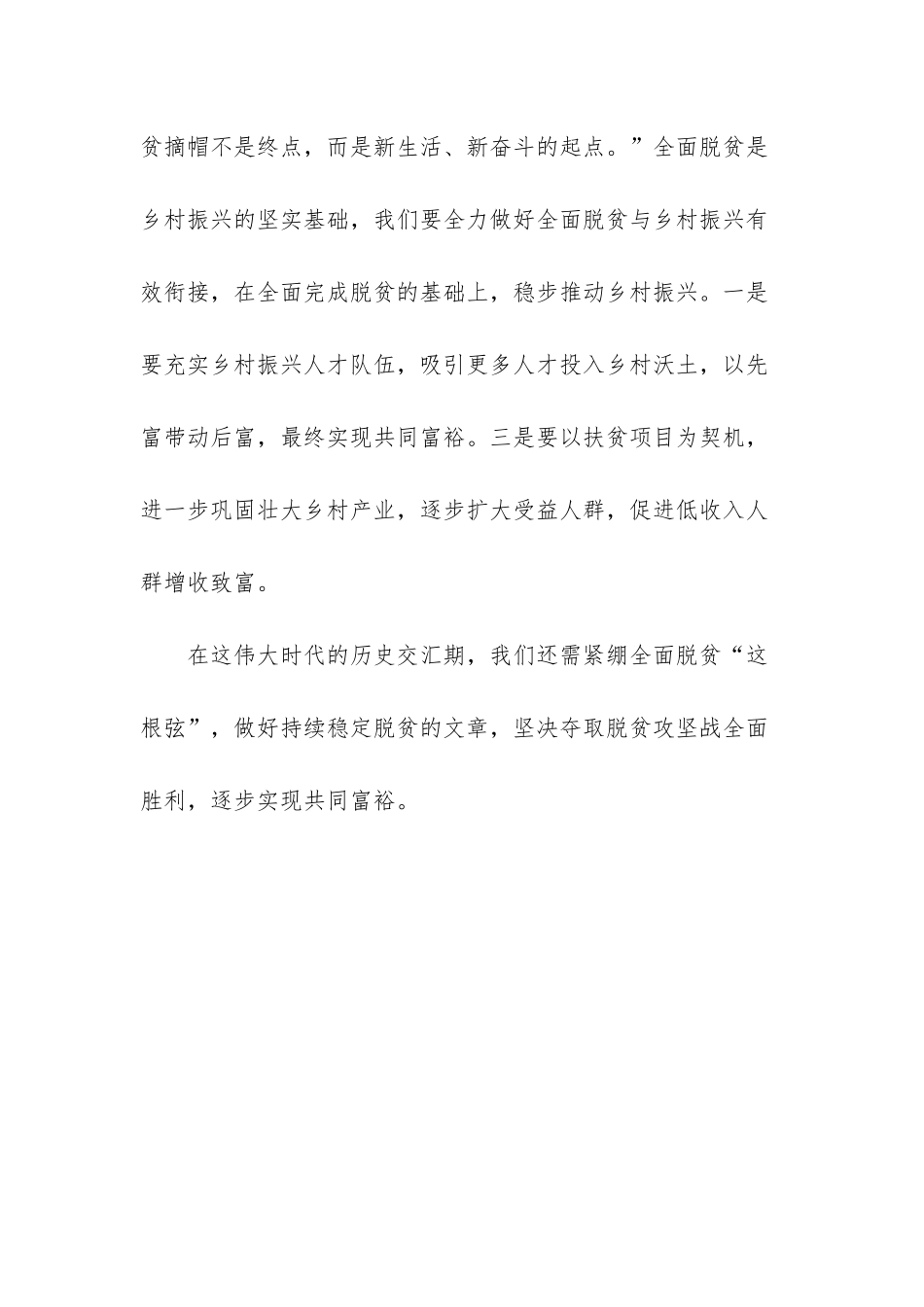 贫摘帽不是终点，而是新生活、新奋斗的起点。”全面脱贫是乡村振兴的坚实基础，我们要全力做好全面脱贫与乡村振兴有效衔接，在全面完成脱贫的基础上，稳步推动乡村振兴。一是要充实乡村振兴人才队伍，吸引更多人才投入乡村沃土，以先富带动后富，最终实现共同富裕。三是要以扶贫项目为契机，进一步巩固壮大乡村产业，逐步扩大受益人群，促进低收入人群增收致富。

在这伟大时代的历史交汇期，我们还需紧绷全面脱贫“这根弦”，做好持续稳定脱贫的文章，坚决夺取脱贫攻坚战全面胜利，逐步实现共同富裕。